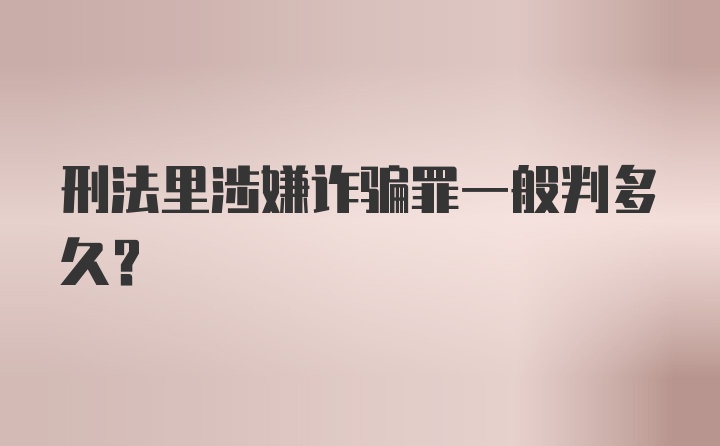 刑法里涉嫌诈骗罪一般判多久?